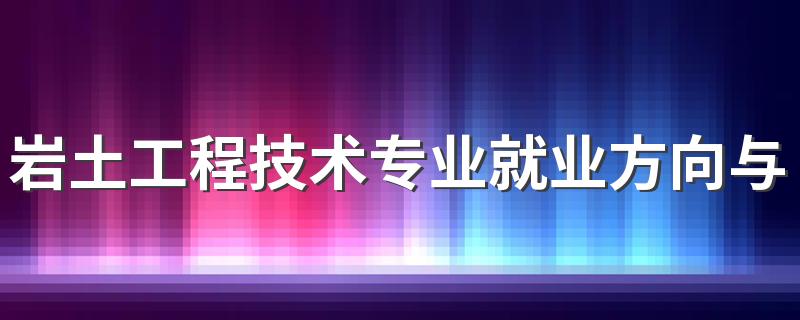 岩土工程技术专业就业方向与